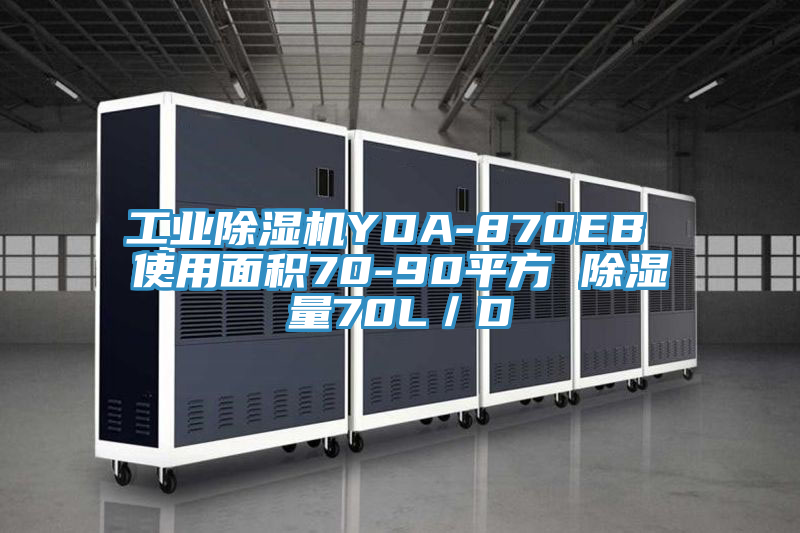 工业除湿机YDA-870EB 使用面积70-90平方 除湿量70L／D